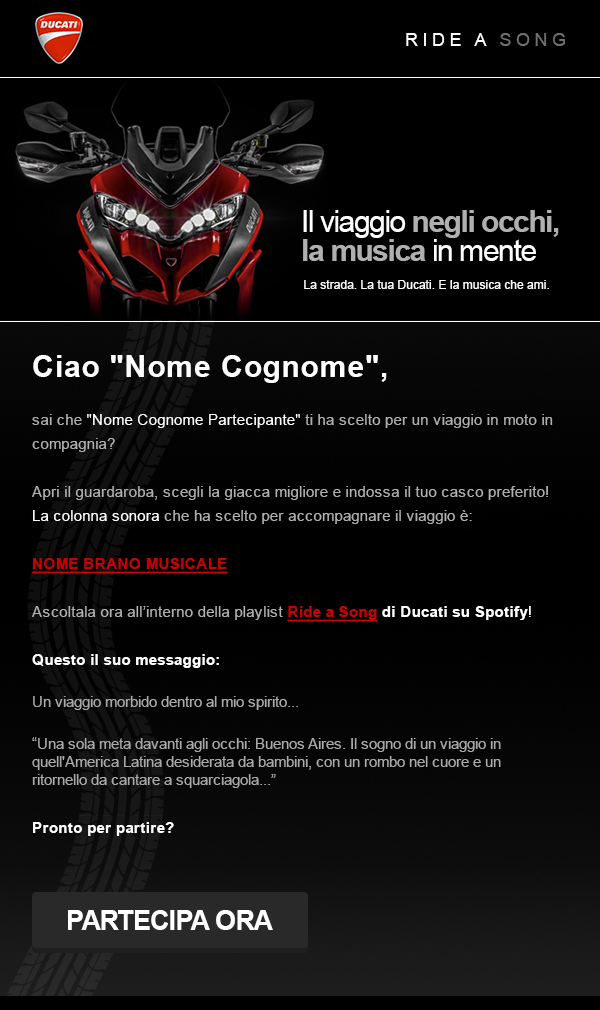 DUCATI

RIDE A SONG

Il viaggio negli occhi, la musica in mente

La strada. La tua Ducati. E la musica che ami.

Ciao "Nome Cognome",

sai che "Nome Cognome Partecipante" ti ha scelto per un viaggio in moto in compagnia?

Apri il guardaroba, scegli la giacca migliore e indossa il tuo casco preferito! La colonna sonora che ha scelto per accompagnare il viaggio è:

NOME BRANO MUSICALE

Ascoltala ora all'interno della playlist Ride a Song di Ducati su Spotify!

Questo il suo messaggio:

Un viaggio morbido dentro al mio spirito...

"Una sola meta davanti agli occhi: Buenos Aires. Il sogno di un viaggio in quell'America Latina desiderata da bambini, con un rombo nel cuore e un ritornello da cantare a squarciagola..."

Pronto per partire?

PARTECIPA ORA